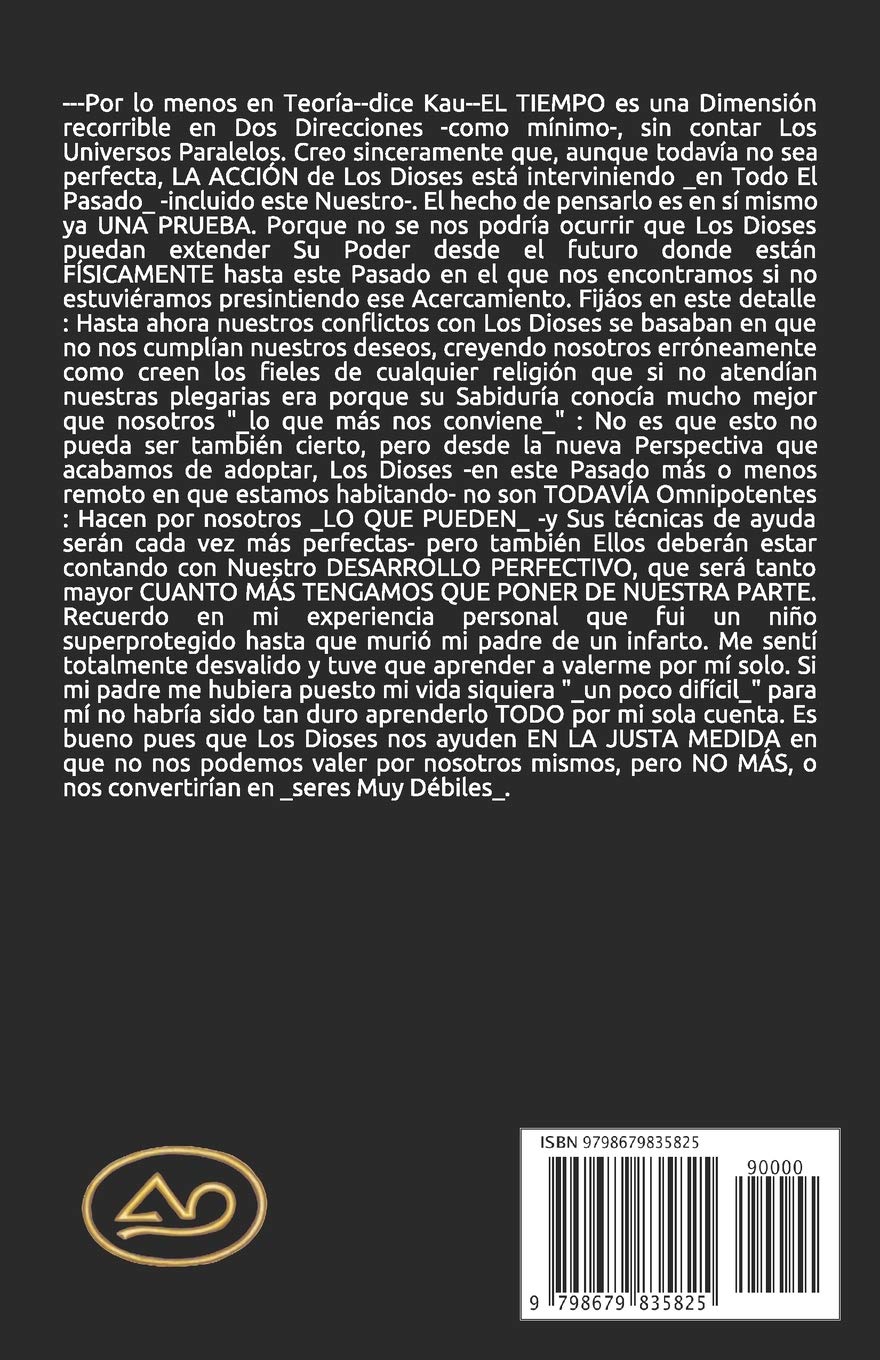 ---Por lo menos en Teoría--dice Kau--EL TIEMPO es una Dimensión recorrible en Dos Direcciones -como mínimo-, sin contar Los Universos Paralelos. Creo sinceramente que, aunque todavía no sea perfecta, LA ACCIÓN de Los Dioses está interviniendo _en Todo El Pasado_ -incluido este Nuestro-. El hecho de pensarlo es en sí mismo ya UNA PRUEBA. Porque no se nos podría ocurrir que Los Dioses puedan extender Su Poder desde el futuro donde están FÍSICAMENTE hasta este Pasado en el que nos encontramos si no estuviéramos presintiendo ese Acercamiento. Fijáos en este detalle : Hasta ahora nuestros conflictos con Los Dioses se basaban en que no nos cumplían nuestros deseos, creyendo nosotros erróneamente como creen los fieles de cualquier religión que si no atendían nuestras plegarias era porque su Sabiduría conocía mucho mejor que nosotros "_lo que más nos conviene_" : No es que esto no pueda ser también cierto, pero desde la nueva Perspectiva que acabamos de adoptar, Los Dioses -en este Pasado más o menos remoto en que estamos habitando- no son TODAVÍA Omnipotentes : Hacen por nosotros _LO QUE PUEDEN_ -y Sus técnicas de ayuda serán cada vez más perfectas- pero también Ellos deberán estar contando con Nuestro DESARROLLO PERFECTIVO, que será tanto mayor CUANTO MÁS TENGAMOS QUE PONER DE NUESTRA PARTE. Recuerdo en mi experiencia personal que fui un niño superprotegido hasta que murió mi padre de un infarto. Me sentí totalmente desvalido y tuve que aprender a valerme por mí solo. Si mi padre me hubiera puesto mi vida siquiera "_un poco difícil_" para mí no habría sido tan duro aprenderlo TODO por mi sola cuenta. Es bueno pues que Los Dioses nos ayuden EN LA JUSTA MEDIDA en que no nos podemos valer por nosotros mismos, pero NO MÁS, o nos convertirían en _seres Muy Débiles_.

ISBN 9798679835825

90000

9 798679 835825